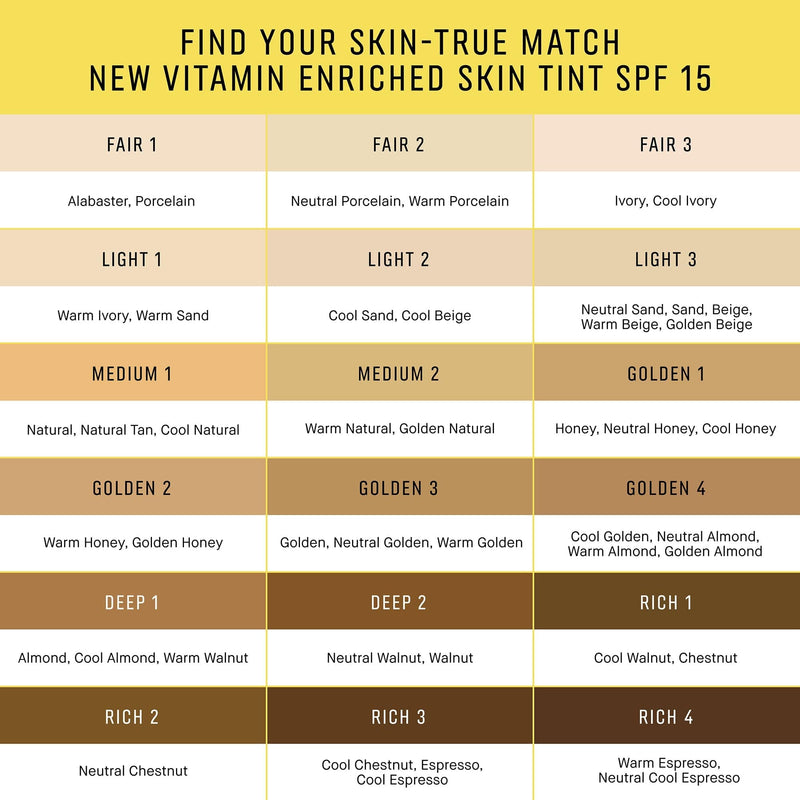 FIND YOUR SKIN-TRUE MATCH
NEW VITAMIN ENRICHED SKIN TINT SPF 15

| FAIR 1 | FAIR 2 | FAIR 3 |
|---|---|---|
| Alabaster, Porcelain | Neutral Porcelain, Warm Porcelain | Ivory, Cool Ivory |
| LIGHT 1 | LIGHT 2 | LIGHT 3 |
| Warm Ivory, Warm Sand | Cool Sand, Cool Beige | Neutral Sand, Sand, Beige, Warm Beige, Golden Beige |
| MEDIUM 1 | MEDIUM 2 | GOLDEN 1 |
| Natural, Natural Tan, Cool Natural | Warm Natural, Golden Natural | Honey, Neutral Honey, Cool Honey |
| GOLDEN 2 | GOLDEN 3 | GOLDEN 4 |
| Warm Honey, Golden Honey | Golden, Neutral Golden, Warm Golden | Cool Golden, Neutral Almond, Warm Almond, Golden Almond |
| DEEP 1 | DEEP 2 | RICH 1 |
| Almond, Cool Almond, Warm Walnut | Neutral Walnut, Walnut | Cool Walnut, Chestnut |
| RICH 2 | RICH 3 | RICH 4 |
| Neutral Chestnut | Cool Chestnut, Espresso, Cool Espresso | Warm Espresso, Neutral Cool Espresso |